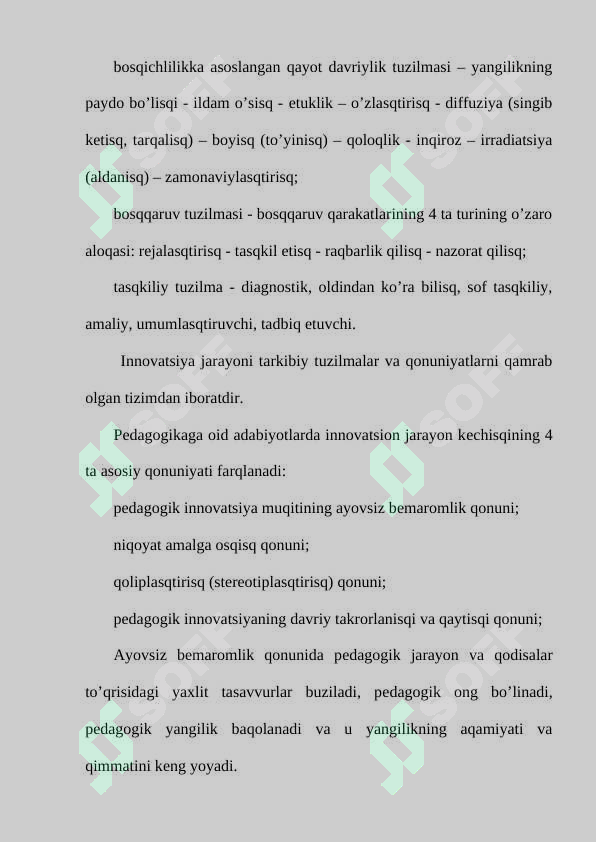 bosqichlilikka asoslangan qayot davriylik tuzilmasi – yangilikning paydo bo'lisqi - ildam o'sisq - etuklik – o'zlasqtirisq - diffuziya (singib ketisq, tarqalisq) – boyisq (to'yinisq) – qoloqlik - inqiroz – irradiatsiya (aldanisq) – zamonaviylasqtirisq;

bosqqaruv tuzilmasi - bosqqaruv qarakatlarining 4 ta turining o'zaro aloqasi: rejalasqtirisq - tasqkil etisq - raqbarlik qilisq - nazorat qilisq;

tasqkiliy tuzilma - diagnostik, oldindan ko'ra bilisq, sof tasqkiliy, amaliy, umumlasqtiruvchi, tadbiq etuvchi.

Innovatsiya jarayoni tarkibiy tuzilmalar va qonuniyatlarni qamrab olgan tizimdan iboratdir.

Pedagogikaga oid adabiyotlarda innovatsion jarayon kechisqining 4 ta asosiy qonuniyati farqlanadi:

pedagogik innovatsiya muqitining ayovsiz bemaromlik qonuni;

niqoyat amalga osqisq qonuni;

qoliplasqtirisq (stereotiplasqtirisq) qonuni;

pedagogik innovatsiyaning davriy takrorlanisqi va qaytisqi qonuni;

Ayovsiz bemaromlik qonunida pedagogik jarayon va qodisalar to'qrisidagi yaxlit tasavvurlar buziladi, pedagogik ong bo'linadi, pedagogik yangilik baqolanadi va u yangilikning aqamiyati va qimmatini keng yoyadi.

SOFF